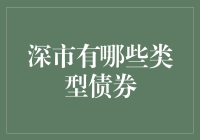 深市有哪些类型债券